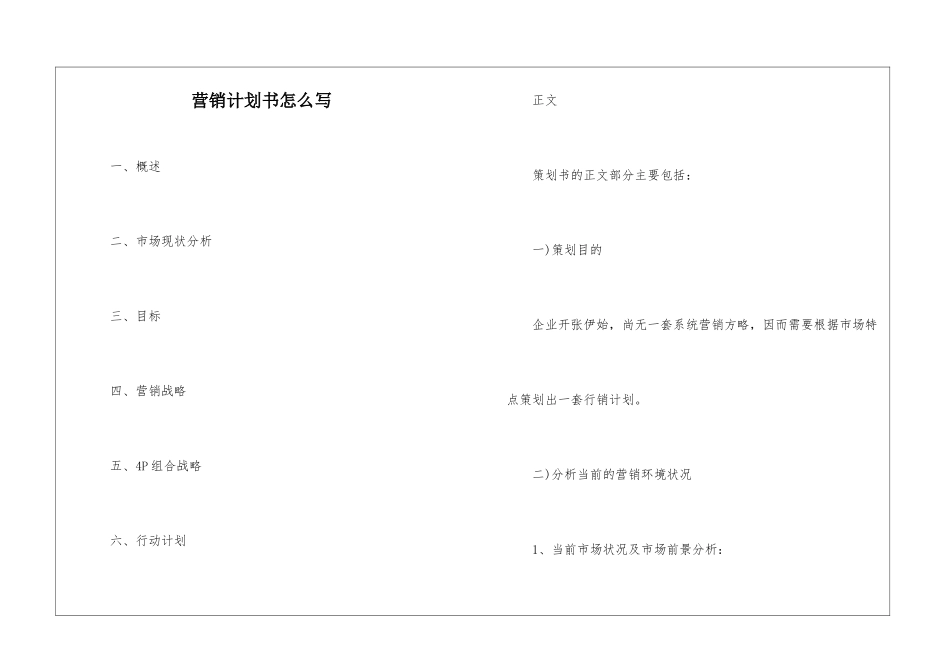 营销计划书怎么写

一、概述

二、市场现状分析

三、目标

四、营销战略

五、4P组合战略

六、行动计划

正文

策划书的正文部分主要包括：

一)策划目的

企业开张伊始，尚无一套系统营销方略，因而需要根据市场特点策划出一套行销计划。

二)分析当前的营销环境状况

1、当前市场状况及市场前景分析：